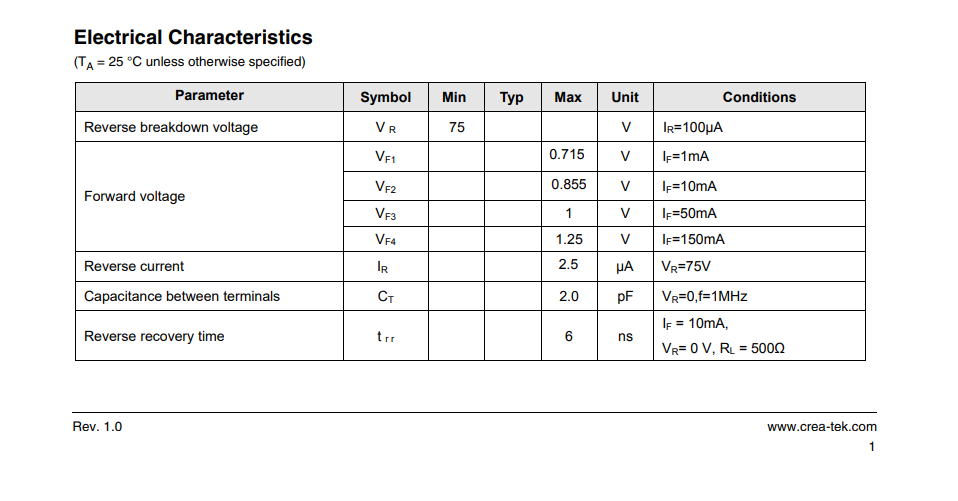 Electrical Characteristics

($T_A$ = 25 °C unless otherwise specified)

| Parameter | Symbol | Min | Typ | Max | Unit | Conditions |
|---|---|---|---|---|---|---|
| Reverse breakdown voltage | $V_R$ | 75 | | | V | $I_R$=100μA |
| Forward voltage | $V_{F1}$ | | | 0.715 | V | $I_F$=1mA |
| | $V_{F2}$ | | | 0.855 | V | $I_F$=10mA |
| | $V_{F3}$ | | | 1 | V | $I_F$=50mA |
| | $V_{F4}$ | | | 1.25 | V | $I_F$=150mA |
| Reverse current | $I_R$ | | | 2.5 | μA | $V_R$=75V |
| Capacitance between terminals | $C_T$ | | | 2.0 | pF | $V_R$=0,f=1MHz |
| Reverse recovery time | $t_{rr}$ | | | 6 | ns | $I_F$ = 10mA, $V_R$= 0 V, $R_L$ = 500Ω |

Rev. 1.0

www.crea-tek.com

1